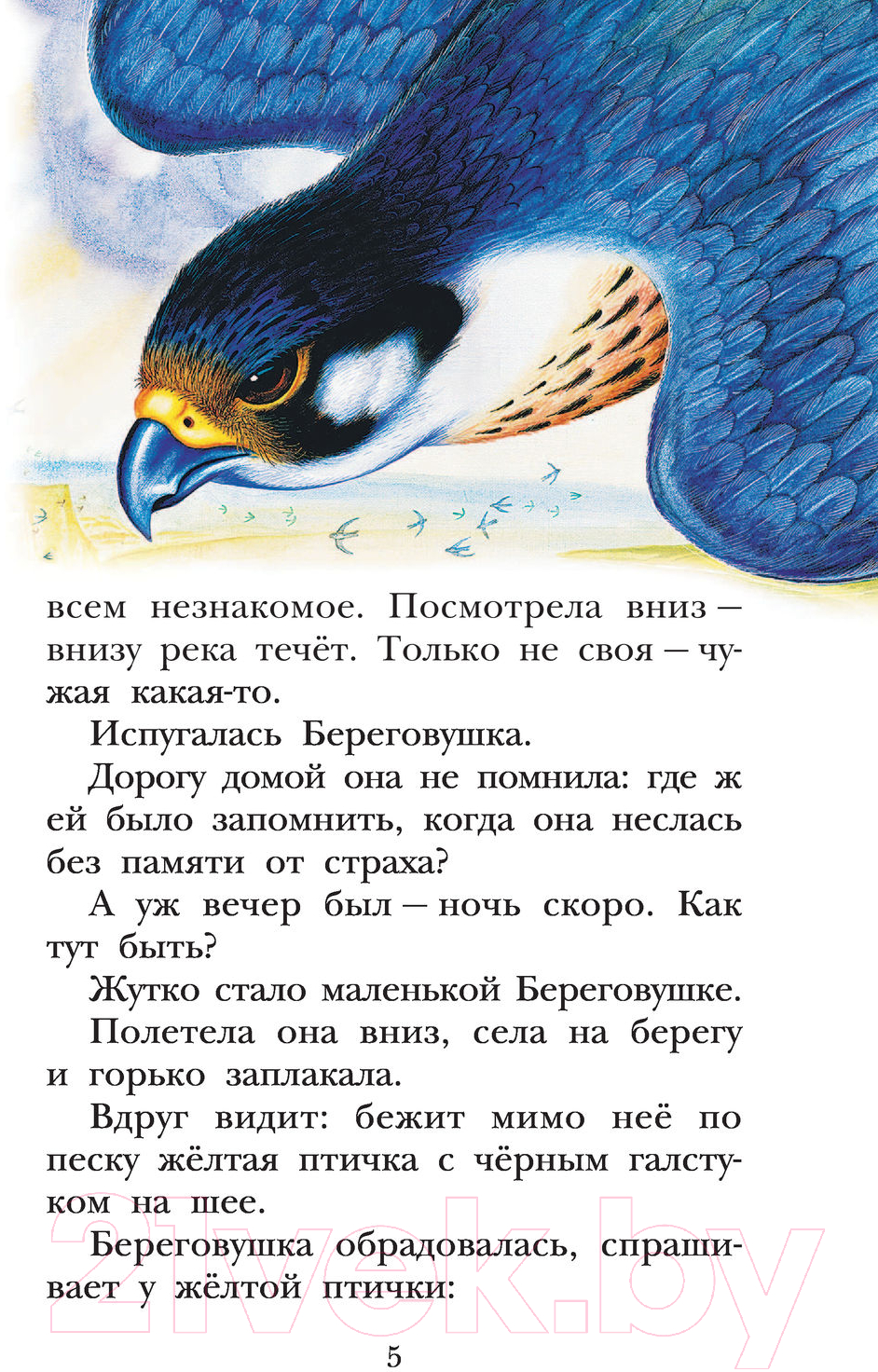 всем незнакомое. Посмотрела вниз — внизу река течёт. Только не своя — чужая какая-то.

Испугалась Береговушка.

Дорогу домой она не помнила: где ж ей было запомнить, когда она неслась без памяти от страха?

А уж вечер был — ночь скоро. Как тут быть?

Жутко стало маленькой Береговушке.

Полетела она вниз, села на берегу и горько заплакала.

Вдруг видит: бежит мимо неё по песку жёлтая птичка с чёрным галстуком на шее.

Береговушка обрадовалась, спрашивает у жёлтой птички:

21vek.by

5